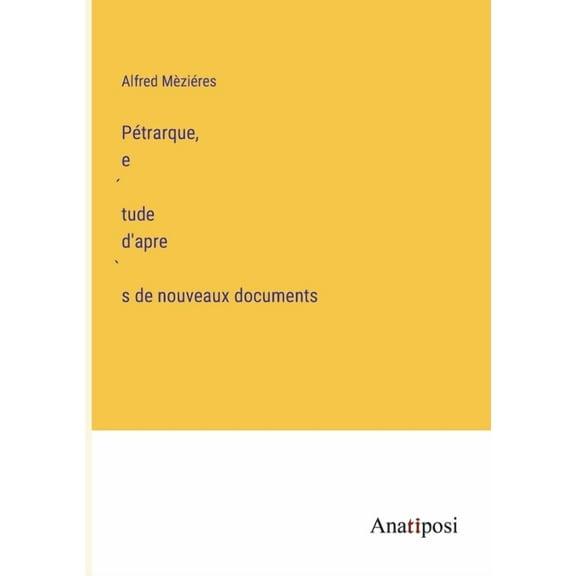 Alfred Mèziéres

Pétrarque,
e
´
tude
d'apre
`
s de nouveaux documents

Anatiposi